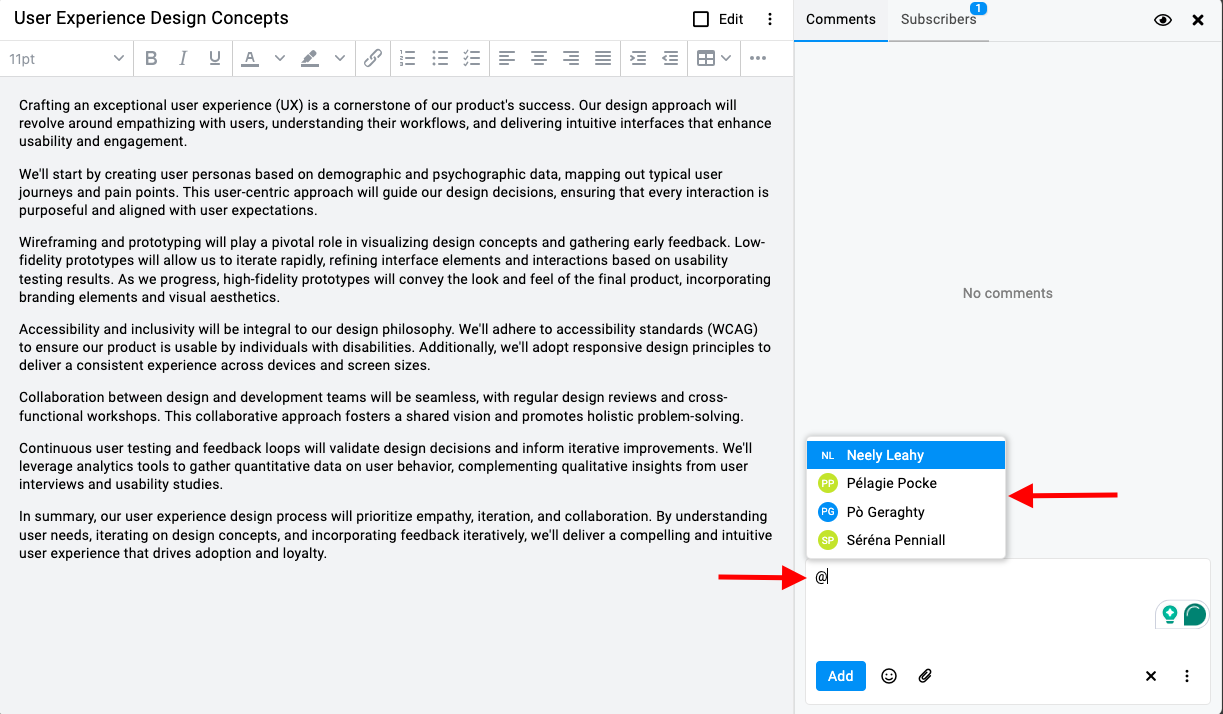 User Experience Design Concepts

Edit

Comments

Subscribers 1

11pt

Crafting an exceptional user experience (UX) is a cornerstone of our product's success. Our design approach will revolve around empathizing with users, understanding their workflows, and delivering intuitive interfaces that enhance usability and engagement.

We'll start by creating user personas based on demographic and psychographic data, mapping out typical user journeys and pain points. This user-centric approach will guide our design decisions, ensuring that every interaction is purposeful and aligned with user expectations.

Wireframing and prototyping will play a pivotal role in visualizing design concepts and gathering early feedback. Low-fidelity prototypes will allow us to iterate rapidly, refining interface elements and interactions based on usability testing results. As we progress, high-fidelity prototypes will convey the look and feel of the final product, incorporating branding elements and visual aesthetics.

Accessibility and inclusivity will be integral to our design philosophy. We'll adhere to accessibility standards (WCAG) to ensure our product is usable by individuals with disabilities. Additionally, we'll adopt responsive design principles to deliver a consistent experience across devices and screen sizes.

Collaboration between design and development teams will be seamless, with regular design reviews and cross-functional workshops. This collaborative approach fosters a shared vision and promotes holistic problem-solving.

Continuous user testing and feedback loops will validate design decisions and inform iterative improvements. We'll leverage analytics tools to gather quantitative data on user behavior, complementing qualitative insights from user interviews and usability studies.

In summary, our user experience design process will prioritize empathy, iteration, and collaboration. By understanding user needs, iterating on design concepts, and incorporating feedback iteratively, we'll deliver a compelling and intuitive user experience that drives adoption and loyalty.

No comments

NL Neely Leahy
PP Pélagie Pocke
PG Pò Geraghty
SP Séréna Penniall

@

Add